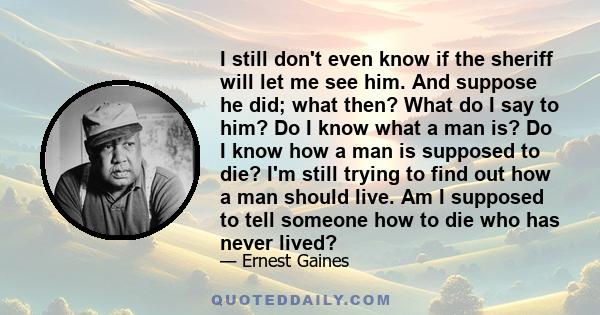 I still don't even know if the sheriff will let me see him. And suppose he did; what then? What do I say to him? Do I know what a man is? Do I know how a man is supposed to die? I'm still trying to find out how a man should live. Am I supposed to tell someone how to die who has never lived?

— Ernest Gaines

QUOTEDDAILY.COM